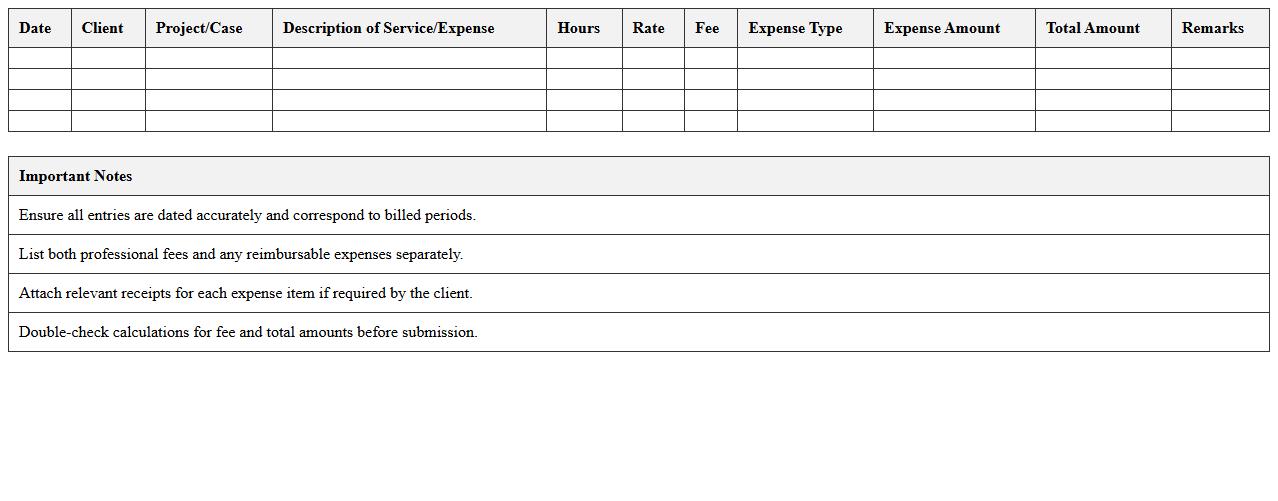 | Date | Client | Project/Case | Description of Service/Expense | Hours | Rate | Fee | Expense Type | Expense Amount | Total Amount | Remarks |
|---|---|---|---|---|---|---|---|---|---|---|
| | | | | | | | | | | |
| | | | | | | | | | | |
| | | | | | | | | | | |
| | | | | | | | | | | |

| Important Notes |
|---|
| Ensure all entries are dated accurately and correspond to billed periods. |
| List both professional fees and any reimbursable expenses separately. |
| Attach relevant receipts for each expense item if required by the client. |
| Double-check calculations for fee and total amounts before submission. |